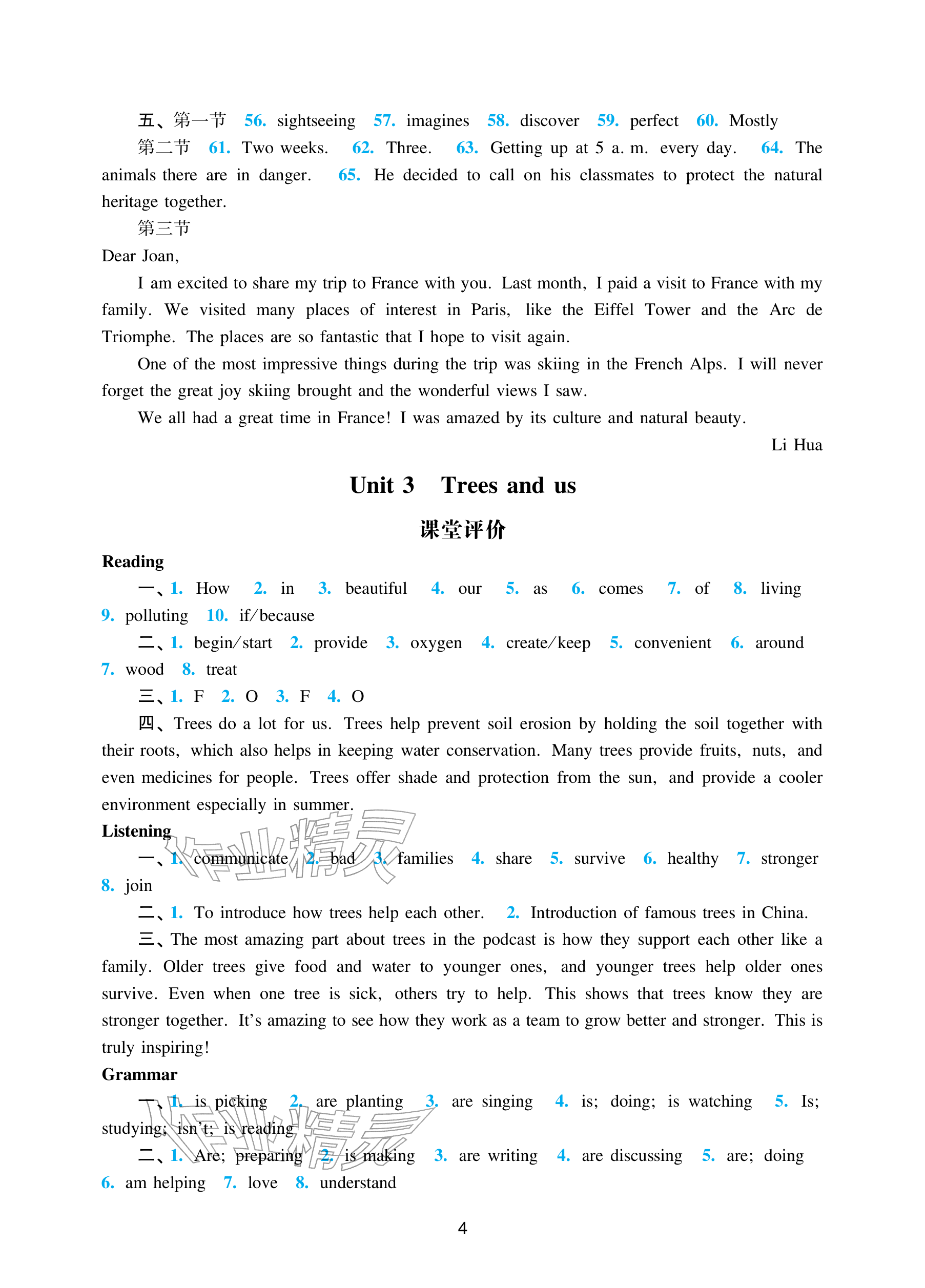 五、第一节 56. sightseeing 57. imagines 58. discover 59. perfect 60. Mostly

第二节 61. Two weeks. 62. Three. 63. Getting up at 5 a. m. every day. 64. The animals there are in danger. 65. He decided to call on his classmates to protect the natural heritage together.

第三节

Dear Joan,

I am excited to share my trip to France with you. Last month, I paid a visit to France with my family. We visited many places of interest in Paris, like the Eiffel Tower and the Arc de Triomphe. The places are so fantastic that I hope to visit again.

One of the most impressive things during the trip was skiing in the French Alps. I will never forget the great joy skiing brought and the wonderful views I saw.

We all had a great time in France! I was amazed by its culture and natural beauty.

Li Hua

Unit 3 Trees and us

课堂评价

Reading

一、1. How 2. in 3. beautiful 4. our 5. as 6. comes 7. of 8. living 9. polluting 10. if/because

二、1. begin/start 2. provide 3. oxygen 4. create/keep 5. convenient 6. around 7. wood 8. treat

三、1. F 2. O 3. F 4. O

四、Trees do a lot for us. Trees help prevent soil erosion by holding the soil together with their roots, which also helps in keeping water conservation. Many trees provide fruits, nuts, and even medicines for people. Trees offer shade and protection from the sun, and provide a cooler environment especially in summer.

Listening

一、1. communicate 2. bad 3. families 4. share 5. survive 6. healthy 7. stronger 8. join

二、1. To introduce how trees help each other. 2. Introduction of famous trees in China.

三、The most amazing part about trees in the podcast is how they support each other like a family. Older trees give food and water to younger ones, and younger trees help older ones survive. Even when one tree is sick, others try to help. This shows that trees know they are stronger together. It's amazing to see how they work as a team to grow better and stronger. This is truly inspiring!

Grammar

一、1. is picking 2. are planting 3. are singing 4. is; doing; is watching 5. Is; studying; isn't; is reading

二、1. Are; preparing 2. is making 3. are writing 4. are discussing 5. are; doing 6. am helping 7. love 8. understand

4

作业精灵